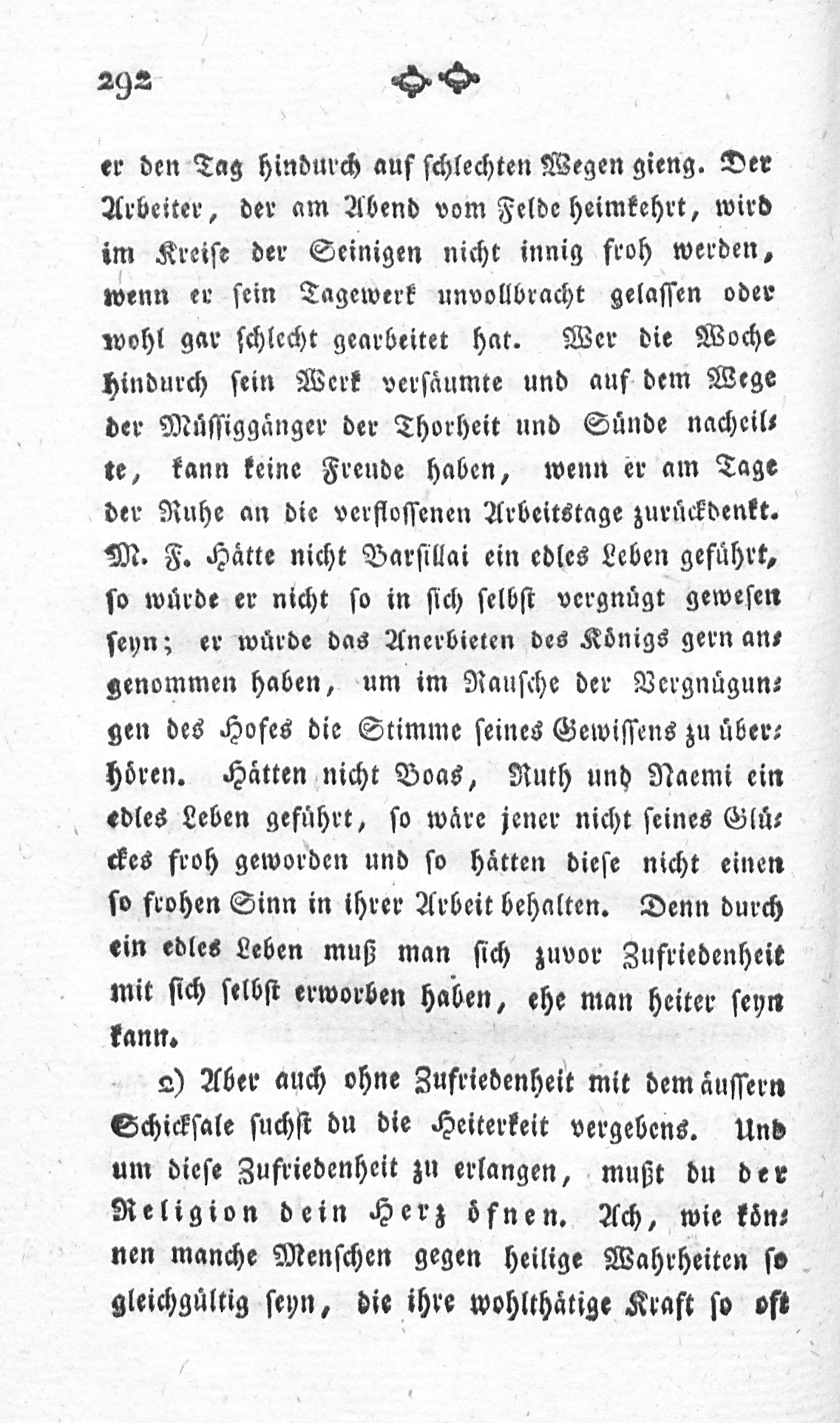 292

er den Tag hindurch auf schlechten Wegen gieng. Der Arbeiter, der am Abend vom Felde heimkehrt, wird im Kreise der Seinigen nicht innig froh werden, wenn er sein Tagewerk unvollbracht gelassen oder wohl gar schlecht gearbeitet hat. Wer die Woche hindurch sein Werk versäumte und auf dem Wege der Müssiggänger der Thorheit und Sünde nacheilte, kann keine Freude haben, wenn er am Tage der Ruhe an die verflossenen Arbeitstage zurückdenkt. M. F. Hätte nicht Barsillai ein edles Leben geführt, so würde er nicht so in sich selbst vergnügt gewesen seyn; er würde das Anerbieten des Königs gern angenommen haben, um im Rausche der Vergnügungen des Hofes die Stimme seines Gewissens zu überhören. Hätten nicht Boas, Ruth und Naemi ein edles Leben geführt, so wäre jener nicht seines Glückes froh geworden und so hätten diese nicht einen so frohen Sinn in ihrer Arbeit behalten. Denn durch ein edles Leben muß man sich zuvor Zufriedenheit mit sich selbst erworben haben, ehe man heiter seyn kann.

2) Aber auch ohne Zufriedenheit mit dem äussern Schicksale suchst du die Heiterkeit vergebens. Und um diese Zufriedenheit zu erlangen, mußt du der Religion dein Herz öfnen. Ach, wie können manche Menschen gegen heilige Wahrheiten so gleichgültig seyn, die ihre wohlthätige Kraft so oft